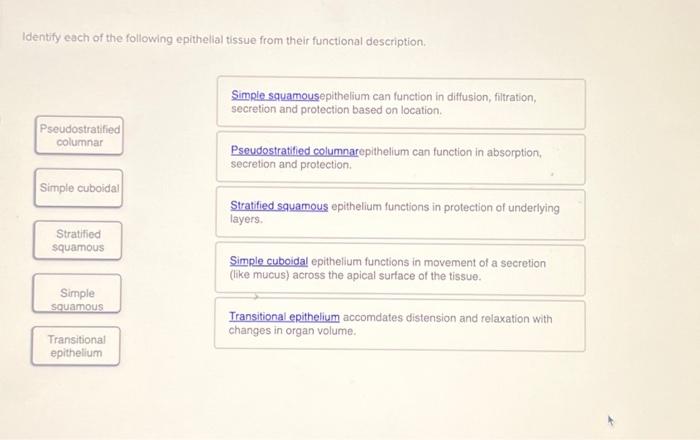 Identify each of the following epithelial tissue from their functional description.

Pseudostratified columnar

Simple cuboidal

Stratified squamous

Simple squamous

Transitional epithelium

Simple squamousepithelium can function in diffusion, filtration, secretion and protection based on location.

Pseudostratified columnarepithelium can function in absorption, secretion and protection.

Stratified squamous epithelium functions in protection of underlying layers.

Simple cuboidal epithelium functions in movement of a secretion (like mucus) across the apical surface of the tissue.

Transitional epithelium accomdates distension and relaxation with changes in organ volume.